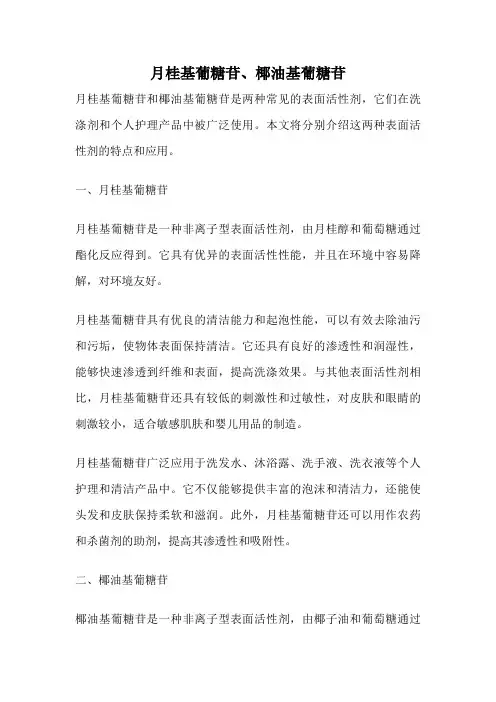 月桂基葡糖苷、椰油基葡糖苷

月桂基葡糖苷和椰油基葡糖苷是两种常见的表面活性剂，它们在洗涤剂和个人护理产品中被广泛使用。本文将分别介绍这两种表面活性剂的特点和应用。

一、月桂基葡糖苷

月桂基葡糖苷是一种非离子型表面活性剂，由月桂醇和葡萄糖通过酯化反应得到。它具有优异的表面活性性能，并且在环境中容易降解，对环境友好。

月桂基葡糖苷具有优良的清洁能力和起泡性能，可以有效去除油污和污垢，使物体表面保持清洁。它还具有良好的渗透性和润湿性，能够快速渗透到纤维和表面，提高洗涤效果。与其他表面活性剂相比，月桂基葡糖苷还具有较低的刺激性和过敏性，对皮肤和眼睛的刺激较小，适合敏感肌肤和婴儿用品的制造。

月桂基葡糖苷广泛应用于洗发水、沐浴露、洗手液、洗衣液等个人护理和清洁产品中。它不仅能够提供丰富的泡沫和清洁力，还能使头发和皮肤保持柔软和滋润。此外，月桂基葡糖苷还可以用作农药和杀菌剂的助剂，提高其渗透性和吸附性。

二、椰油基葡糖苷

椰油基葡糖苷是一种非离子型表面活性剂，由椰子油和葡萄糖通过